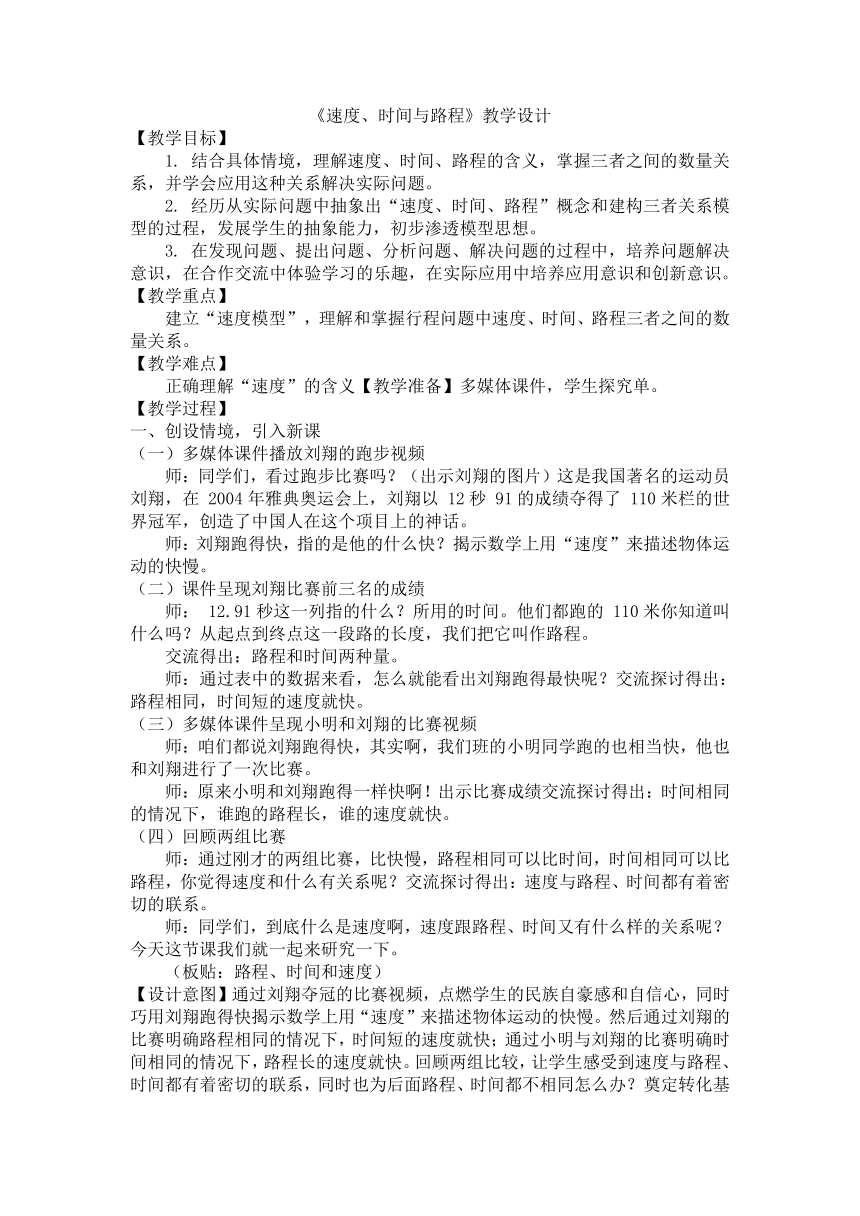 《速度、时间与路程》教学设计

【教学目标】

1. 结合具体情境，理解速度、时间、路程的含义，掌握三者之间的数量关系，并学会应用这种关系解决实际问题。

2. 经历从实际问题中抽象出“速度、时间、路程”概念和建构三者关系模型的过程，发展学生的抽象能力，初步渗透模型思想。

3. 在发现问题、提出问题、分析问题、解决问题的过程中，培养问题解决意识，在合作交流中体验学习的乐趣，在实际应用中培养应用意识和创新意识。

【教学重点】

建立“速度模型”，理解和掌握行程问题中速度、时间、路程三者之间的数量关系。

【教学难点】

正确理解“速度”的含义【教学准备】多媒体课件，学生探究单。

【教学过程】

一、创设情境，引入新课

（一）多媒体课件播放刘翔的跑步视频

师：同学们，看过跑步比赛吗？（出示刘翔的图片）这是我国著名的运动员刘翔，在 2004 年雅典奥运会上，刘翔以 12 秒 91 的成绩夺得了 110 米栏的世界冠军，创造了中国人在这个项目上的神话。

师：刘翔跑得快，指的是他的什么快？揭示数学上用“速度”来描述物体运动的快慢。

（二）课件呈现刘翔比赛前三名的成绩

师： 12.91 秒这一列指的什么？所用的时间。他们都跑的 110 米你知道叫什么吗？从起点到终点这一段路的长度，我们把它叫作路程。

交流得出：路程和时间两种量。

师：通过表中的数据来看，怎么就能看出刘翔跑得最快呢？交流探讨得出：路程相同，时间短的速度就快。

（三）多媒体课件呈现小明和刘翔的比赛视频

师：咱们都说刘翔跑得快，其实啊，我们班的小明同学跑的也相当快，他也和刘翔进行了一次比赛。

师：原来小明和刘翔跑得一样快啊！出示比赛成绩交流探讨得出：时间相同的情况下，谁跑的路程长，谁的速度就快。

（四）回顾两组比赛

师：通过刚才的两组比赛，比快慢，路程相同可以比时间，时间相同可以比路程，你觉得速度和什么有关系呢？交流探讨得出：速度与路程、时间都有着密切的联系。

师：同学们，到底什么是速度啊，速度跟路程、时间又有什么样的关系呢？今天这节课我们就一起来研究一下。

（板贴：路程、时间和速度）

【设计意图】通过刘翔夺冠的比赛视频，点燃学生的民族自豪感和自信心，同时巧用刘翔跑得快揭示数学上用“速度”来描述物体运动的快慢。然后通过刘翔的比赛明确路程相同的情况下，时间短的速度就快；通过小明与刘翔的比赛明确时间相同的情况下，路程长的速度就快。回顾两组比较，让学生感受到速度与路程、时间都有着密切的联系，同时也为后面路程、时间都不相同怎么办？奠定转化基